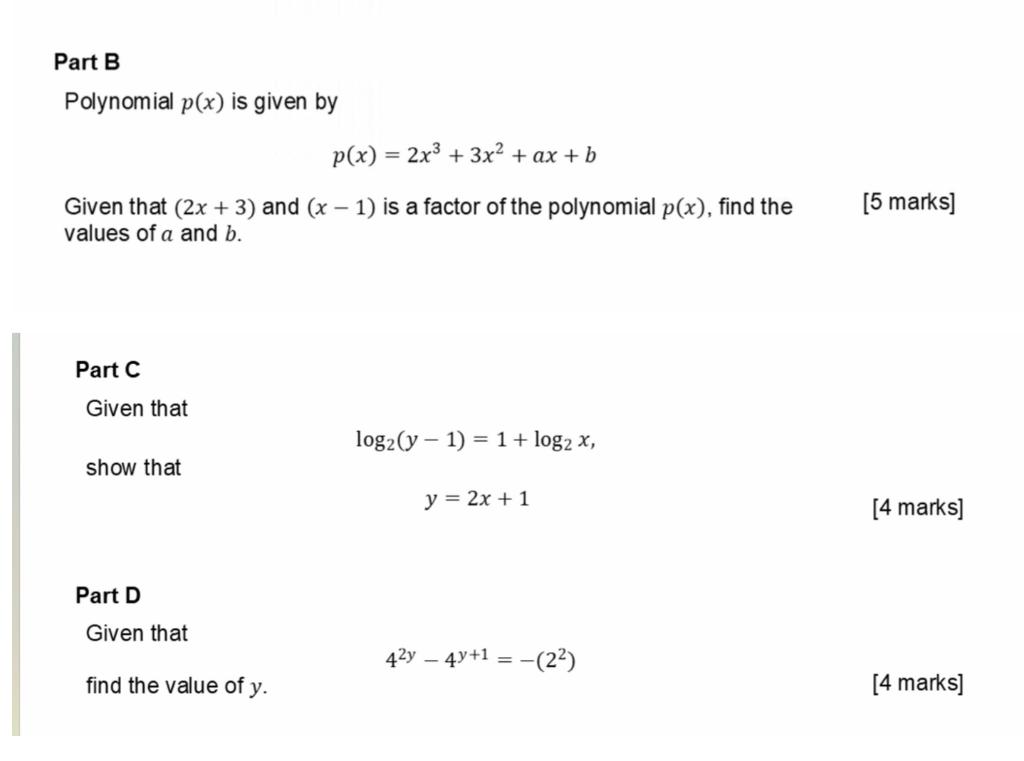 Part B

Polynomial $p(x)$ is given by

$p(x) = 2x^3 + 3x^2 + ax + b$

Given that $(2x + 3)$ and $(x - 1)$ is a factor of the polynomial $p(x)$, find the values of $a$ and $b$. [5 marks]

Part C

Given that

$\log_2(y - 1) = 1 + \log_2 x,$

show that

$y = 2x + 1$

[4 marks]

Part D

Given that

$4^{2y} - 4^{y+1} = -(2^2)$

find the value of $y$. [4 marks]